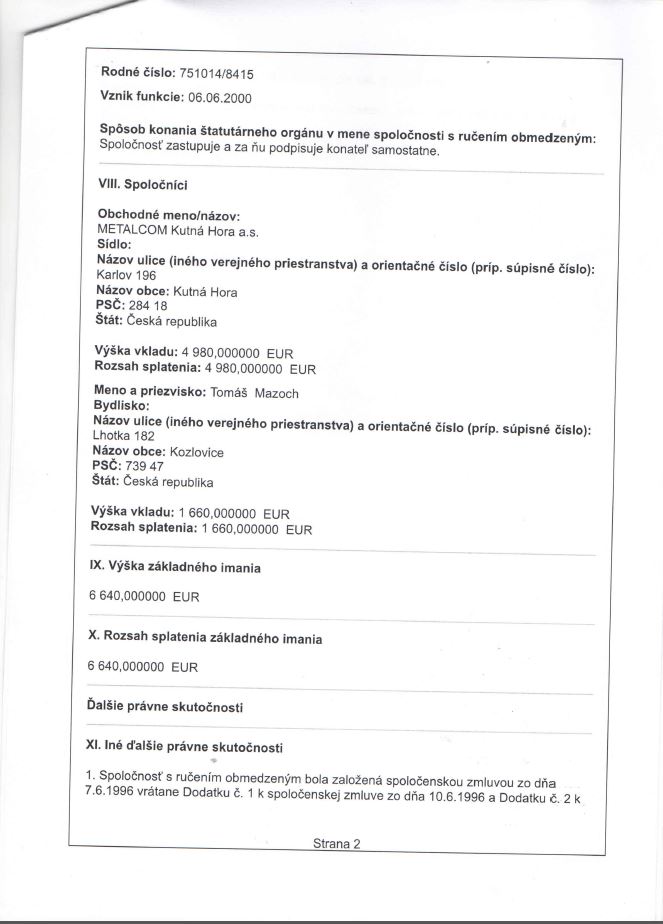 Rodné číslo: 751014/8415
Vznik funkcie: 06.06.2000

Spôsob konania štatutárneho orgánu v mene spoločnosti s ručením obmedzeným:
Spoločnosť zastupuje a za ňu podpisuje konateľ samostatne.

VIII. Spoločníci

Obchodné meno/názov:
METALCOM Kutná Hora a.s.
Sídlo:
Názov ulice (iného verejného priestranstva) a orientačné číslo (príp. súpisné číslo):
Karlov 196
Názov obce: Kutná Hora
PSČ: 284 18
Štát: Česká republika

Výška vkladu: 4 980,000000 EUR
Rozsah splatenia: 4 980,000000 EUR

Meno a priezvisko: Tomáš Mazoch
Bydlisko:
Názov ulice (iného verejného priestranstva) a orientačné číslo (príp. súpisné číslo):
Lhotka 182
Názov obce: Kozlovice
PSČ: 739 47
Štát: Česká republika

Výška vkladu: 1 660,000000 EUR
Rozsah splatenia: 1 660,000000 EUR

IX. Výška základného imania

6 640,000000 EUR

X. Rozsah splatenia základného imania

6 640,000000 EUR

Ďalšie právne skutočnosti

XI. Iné ďalšie právne skutočnosti

1. Spoločnosť s ručením obmedzeným bola založená spoločenskou zmluvou zo dňa 7.6.1996 vrátane Dodatku č. 1 k spoločenskej zmluve zo dňa 10.6.1996 a Dodatku č. 2 k

Strana 2